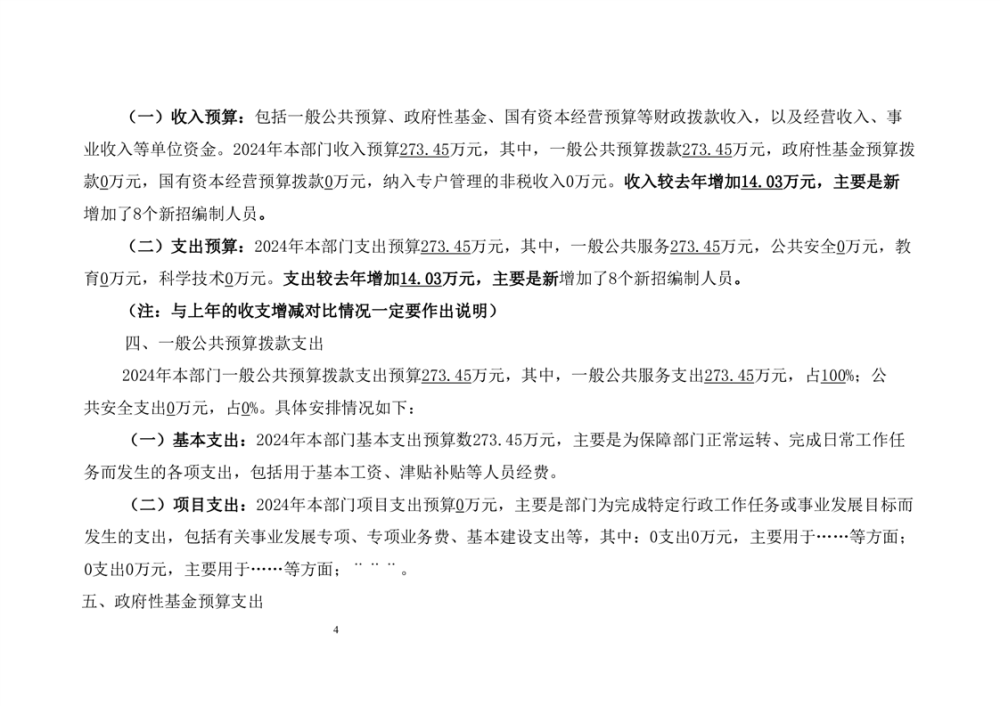 （一）收入预算：包括一般公共预算、政府性基金、国有资本经营预算等财政拨款收入，以及经营收入、事业收入等单位资金。2024年本部门收入预算273.45万元，其中，一般公共预算拨款273.45万元，政府性基金预算拨款0万元，国有资本经营预算拨款0万元，纳入专户管理的非税收入0万元。收入较去年增加14.03万元，主要是新增加了8个新招编制人员。

（二）支出预算：2024年本部门支出预算273.45万元，其中，一般公共服务273.45万元，公共安全0万元，教育0万元，科学技术0万元。支出较去年增加14.03万元，主要是新增加了8个新招编制人员。

（注：与上年的收支增减对比情况一定要作出说明）

四、一般公共预算拨款支出

2024年本部门一般公共预算拨款支出预算273.45万元，其中，一般公共服务支出273.45万元，占100%；公共安全支出0万元，占0%。具体安排情况如下：

（一）基本支出：2024年本部门基本支出预算数273.45万元，主要是为保障部门正常运转、完成日常工作任务而发生的各项支出，包括用于基本工资、津贴补贴等人员经费。

（二）项目支出：2024年本部门项目支出预算0万元，主要是部门为完成特定行政工作任务或事业发展目标而发生的支出，包括有关事业发展专项、专项业务费、基本建设支出等，其中：0支出0万元，主要用于……等方面；0支出0万元，主要用于……等方面；¨ ¨ ¨。

五、政府性基金预算支出

4